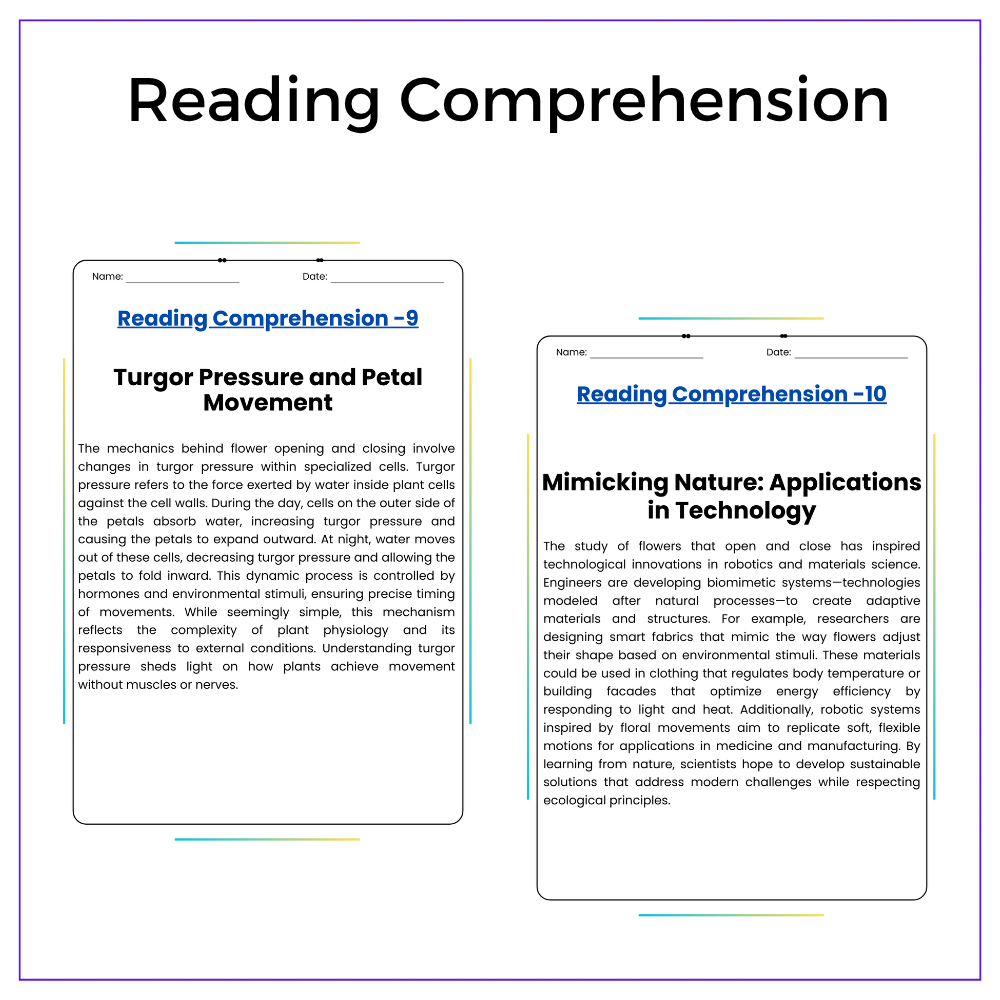 Reading Comprehension

Name: ____ Date: ____

Reading Comprehension -9

Turgor Pressure and Petal Movement

The mechanics behind flower opening and closing involve changes in turgor pressure within specialized cells. Turgor pressure refers to the force exerted by water inside plant cells against the cell walls. During the day, cells on the outer side of the petals absorb water, increasing turgor pressure and causing the petals to expand outward. At night, water moves out of these cells, decreasing turgor pressure and allowing the petals to fold inward. This dynamic process is controlled by hormones and environmental stimuli, ensuring precise timing of movements. While seemingly simple, this mechanism reflects the complexity of plant physiology and its responsiveness to external conditions. Understanding turgor pressure sheds light on how plants achieve movement without muscles or nerves.

Name: ____ Date: ____

Reading Comprehension -10

Mimicking Nature: Applications in Technology

The study of flowers that open and close has inspired technological innovations in robotics and materials science. Engineers are developing biomimetic systems—technologies modeled after natural processes—to create adaptive materials and structures. For example, researchers are designing smart fabrics that mimic the way flowers adjust their shape based on environmental stimuli. These materials could be used in clothing that regulates body temperature or building facades that optimize energy efficiency by responding to light and heat. Additionally, robotic systems inspired by floral movements aim to replicate soft, flexible motions for applications in medicine and manufacturing. By learning from nature, scientists hope to develop sustainable solutions that address modern challenges while respecting ecological principles.